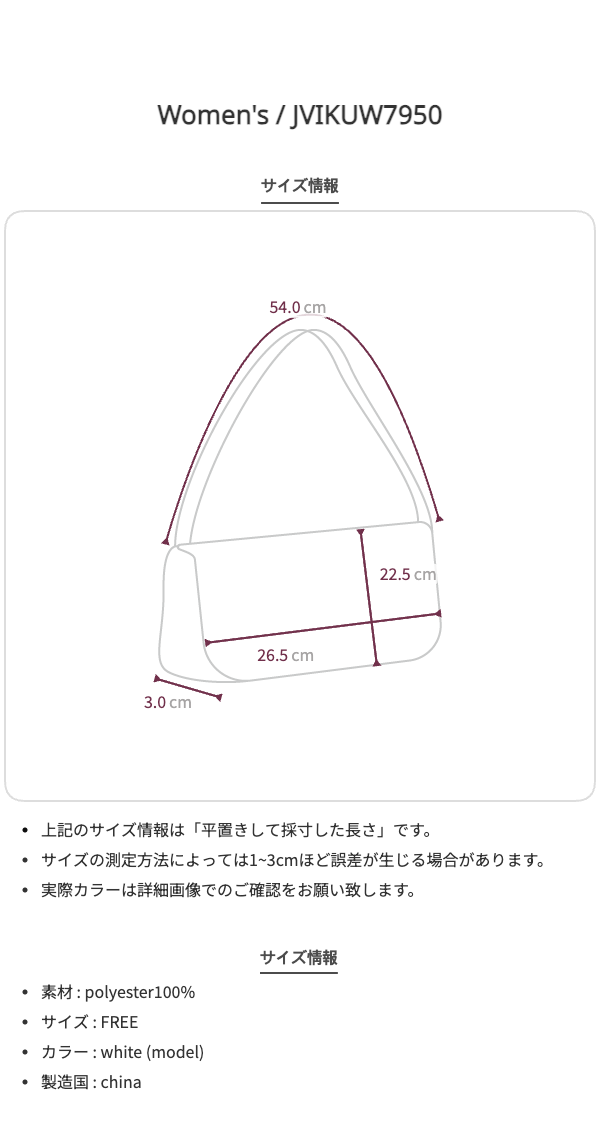 Women's / JVIKUW7950

サイズ情報

54.0 cm

22.5 cm

26.5 cm

3.0 cm

• 上記のサイズ情報は「平置きして採寸した長さ」です。
• サイズの測定方法によっては1~3cmほど誤差が生じる場合があります。
• 実際カラーは詳細画像でのご確認をお願い致します。

サイズ情報

• 素材 : polyester100%
• サイズ : FREE
• カラー : white (model)
• 製造国 : china